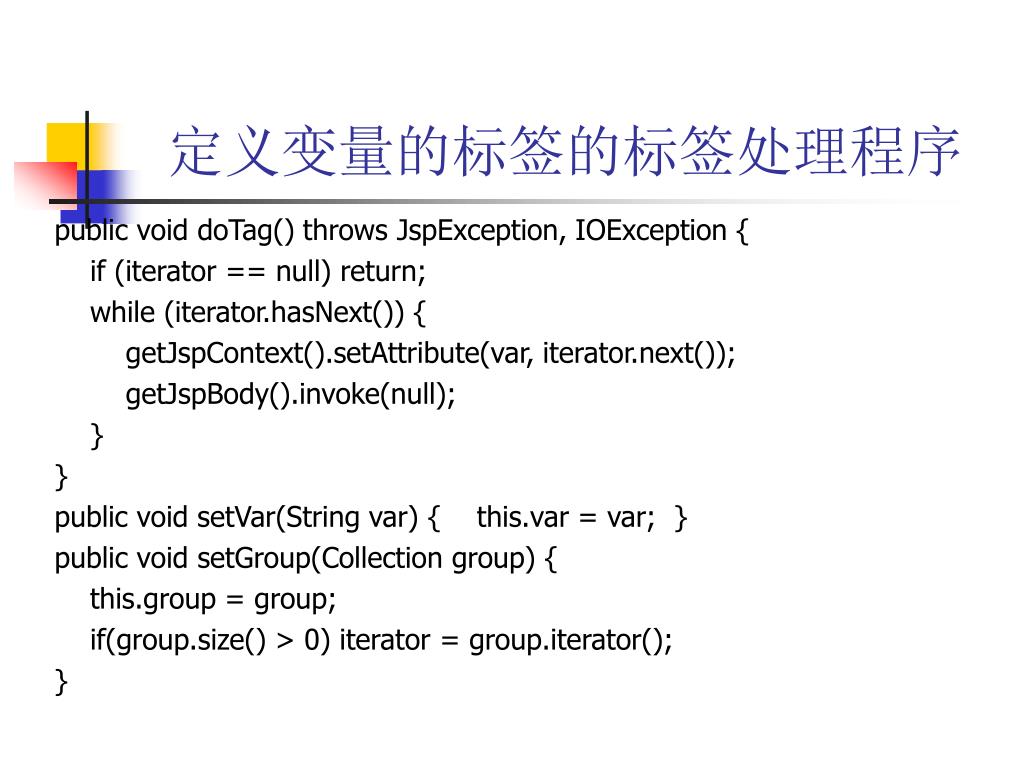 定义变量的标签的标签处理程序

public void doTag() throws JspException, IOException {
if (iterator == null) return;
while (iterator.hasNext()) {
getJspContext().setAttribute(var, iterator.next());
getJspBody().invoke(null);
}
}
public void setVar(String var) { this.var = var; }
public void setGroup(Collection group) {
this.group = group;
if(group.size() > 0) iterator = group.iterator();
}